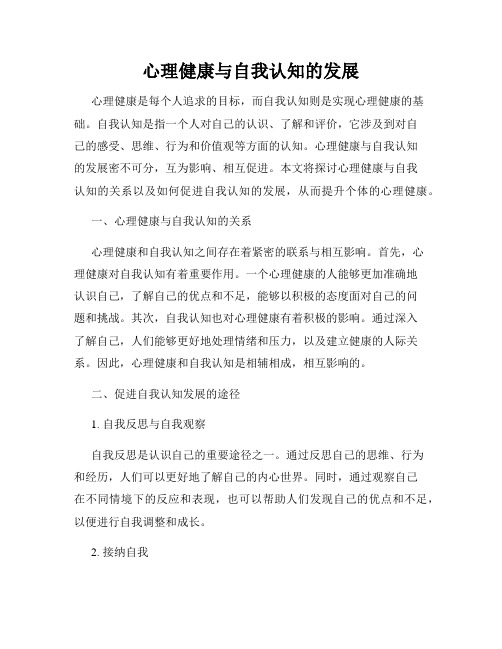 心理健康与自我认知的发展

心理健康是每个人追求的目标，而自我认知则是实现心理健康的基础。自我认知是指一个人对自己的认识、了解和评价，它涉及到对自己的感受、思维、行为和价值观等方面的认知。心理健康与自我认知的发展密不可分，互为影响、相互促进。本文将探讨心理健康与自我认知的关系以及如何促进自我认知的发展，从而提升个体的心理健康。

一、心理健康与自我认知的关系

心理健康和自我认知之间存在着紧密的联系与相互影响。首先，心理健康对自我认知有着重要作用。一个心理健康的人能够更加准确地认识自己，了解自己的优点和不足，能够以积极的态度面对自己的问题和挑战。其次，自我认知也对心理健康有着积极的影响。通过深入了解自己，人们能够更好地处理情绪和压力，以及建立健康的人际关系。因此，心理健康和自我认知是相辅相成，相互影响的。

二、促进自我认知发展的途径

1. 自我反思与自我观察

自我反思是认识自己的重要途径之一。通过反思自己的思维、行为和经历，人们可以更好地了解自己的内心世界。同时，通过观察自己在不同情境下的反应和表现，也可以帮助人们发现自己的优点和不足，以便进行自我调整和成长。

2. 接纳自我